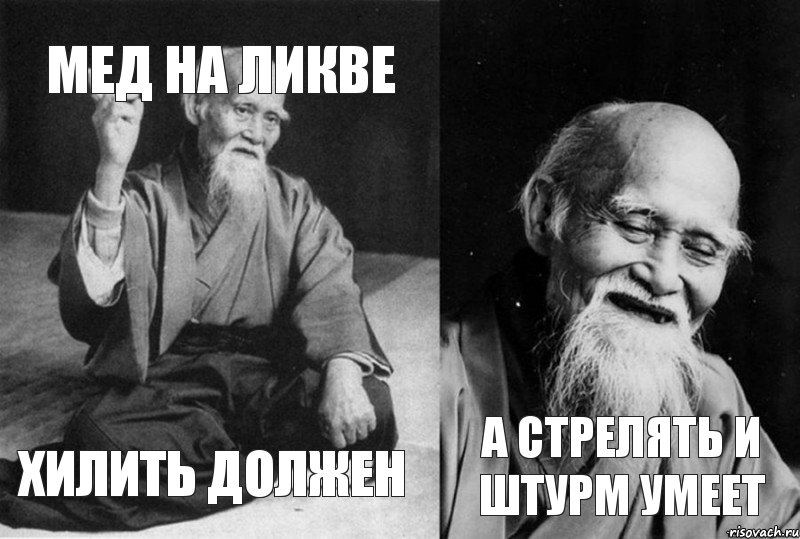 МЕД НА ЛИКВЕ

ХИЛИТЬ ДОЛЖЕН

А СТРЕЛЯТЬ И ШТУРМ УМЕЕТ

risovach.ru